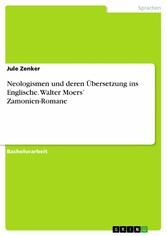 Sprachen

Jule Zenker

Neologismen und deren Übersetzung ins Englische. Walter Moers' Zamonien-Romane

Bachelorarbeit

GRIN